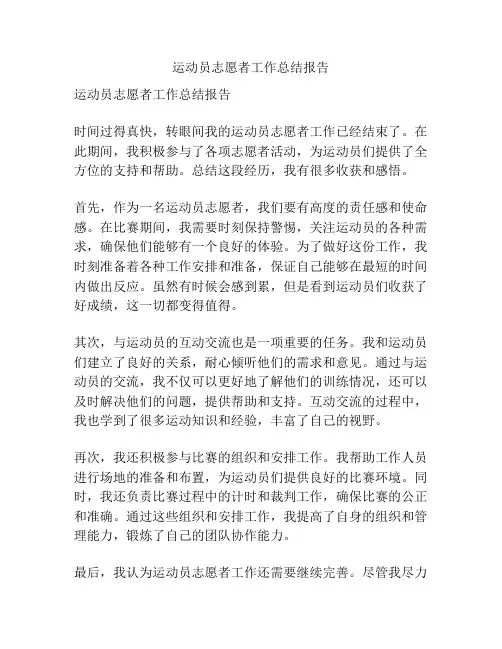 运动员志愿者工作总结报告

运动员志愿者工作总结报告

时间过得真快，转眼间我的运动员志愿者工作已经结束了。在此期间，我积极参与了各项志愿者活动，为运动员们提供了全方位的支持和帮助。总结这段经历，我有很多收获和感悟。

首先，作为一名运动员志愿者，我们要有高度的责任感和使命感。在比赛期间，我需要时刻保持警惕，关注运动员的各种需求，确保他们能够有一个良好的体验。为了做好这份工作，我时刻准备着各种工作安排和准备，保证自己能够在最短的时间内做出反应。虽然有时候会感到累，但是看到运动员们收获了好成绩，这一切都变得值得。

其次，与运动员的互动交流也是一项重要的任务。我和运动员们建立了良好的关系，耐心倾听他们的需求和意见。通过与运动员的交流，我不仅可以更好地了解他们的训练情况，还可以及时解决他们的问题，提供帮助和支持。互动交流的过程中，我也学到了很多运动知识和经验，丰富了自己的视野。

再次，我还积极参与比赛的组织和安排工作。我帮助工作人员进行场地的准备和布置，为运动员们提供良好的比赛环境。同时，我还负责比赛过程中的计时和裁判工作，确保比赛的公正和准确。通过这些组织和安排工作，我提高了自身的组织和管理能力，锻炼了自己的团队协作能力。

最后，我认为运动员志愿者工作还需要继续完善。尽管我尽力